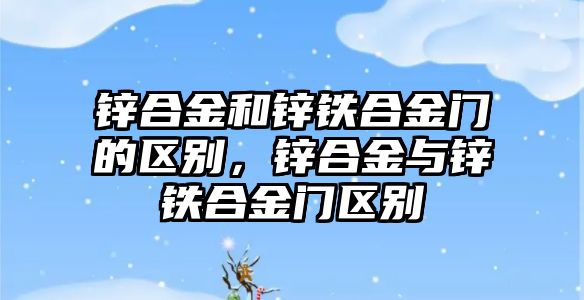 锌合金和锌铁合金门的区别，锌合金与锌铁合金门区别